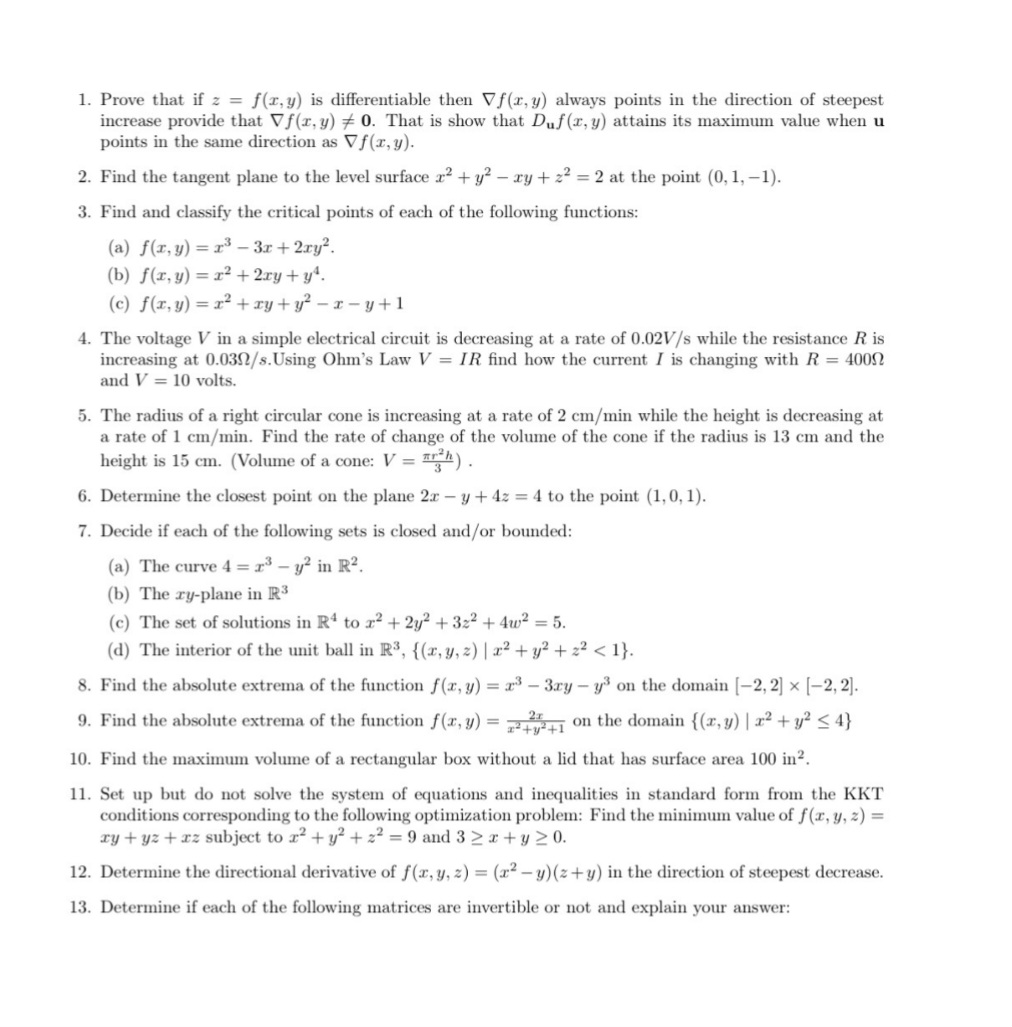 1. Prove that if $z = f(x, y)$ is differentiable then $\nabla f(x, y)$ always points in the direction of steepest increase provide that $\nabla f(x, y) \neq \mathbf{0}$. That is show that $D_{\mathbf{u}} f(x, y)$ attains its maximum value when $\mathbf{u}$ points in the same direction as $\nabla f(x, y)$.

2. Find the tangent plane to the level surface $x^2 + y^2 - xy + z^2 = 2$ at the point $(0, 1, -1)$.

3. Find and classify the critical points of each of the following functions:

(a) $f(x, y) = x^3 - 3x + 2xy^2$.

(b) $f(x, y) = x^2 + 2xy + y^4$.

(c) $f(x, y) = x^2 + xy + y^2 - x - y + 1$

4. The voltage $V$ in a simple electrical circuit is decreasing at a rate of $0.02V/s$ while the resistance $R$ is increasing at $0.03\Omega/s$.Using Ohm's Law $V = IR$ find how the current $I$ is changing with $R = 400\Omega$ and $V = 10$ volts.

5. The radius of a right circular cone is increasing at a rate of 2 cm/min while the height is decreasing at a rate of 1 cm/min. Find the rate of change of the volume of the cone if the radius is 13 cm and the height is 15 cm. (Volume of a cone: $V = \frac{\pi r^2 h}{3}$) .

6. Determine the closest point on the plane $2x - y + 4z = 4$ to the point $(1, 0, 1)$.

7. Decide if each of the following sets is closed and/or bounded:

(a) The curve $4 = x^3 - y^2$ in $\mathbb{R}^2$.

(b) The $xy$-plane in $\mathbb{R}^3$

(c) The set of solutions in $\mathbb{R}^4$ to $x^2 + 2y^2 + 3z^2 + 4w^2 = 5$.

(d) The interior of the unit ball in $\mathbb{R}^3$, $\{(x, y, z) \mid x^2 + y^2 + z^2 < 1\}$.

8. Find the absolute extrema of the function $f(x, y) = x^3 - 3xy - y^3$ on the domain $[-2, 2] \times [-2, 2]$.

9. Find the absolute extrema of the function $f(x, y) = \frac{2x}{x^2+y^2+1}$ on the domain $\{(x, y) \mid x^2 + y^2 \leq 4\}$

10. Find the maximum volume of a rectangular box without a lid that has surface area 100 in$^2$.

11. Set up but do not solve the system of equations and inequalities in standard form from the KKT conditions corresponding to the following optimization problem: Find the minimum value of $f(x, y, z) = xy + yz + xz$ subject to $x^2 + y^2 + z^2 = 9$ and $3 \geq x + y \geq 0$.

12. Determine the directional derivative of $f(x, y, z) = (x^2 - y)(z + y)$ in the direction of steepest decrease.

13. Determine if each of the following matrices are invertible or not and explain your answer: